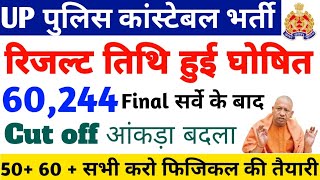 UP पुलिस कांस्टेबल भर्ती

रिजल्ट तिथि हुई घोषित

60,244 Final सर्वे के बाद

Cut off आंकड़ा बदला

50+ 60 + सभी करो फिजिकल की तैयारी